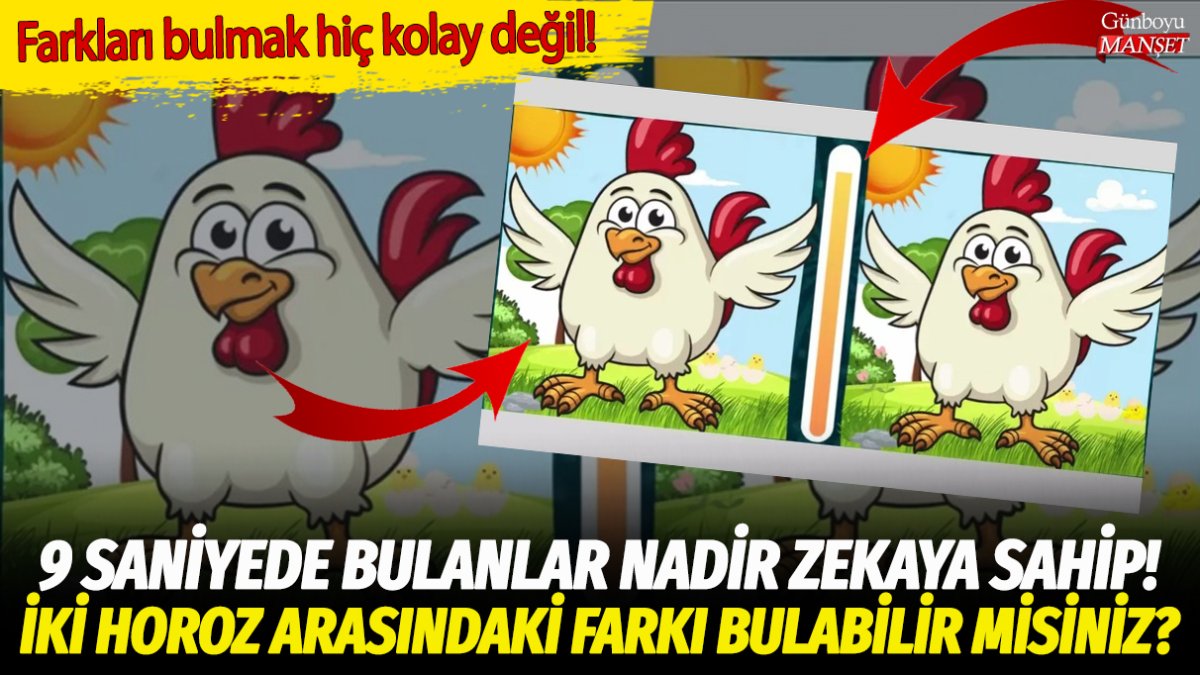 Farkları bulmak hiç kolay değil!

Günboyu MANŞET

9 SANİYEDE BULANLAR NADİR ZEKAYA SAHİP!
İKİ HOROZ ARASINDAKİ FARKI BULABİLİR MİSİNİZ?